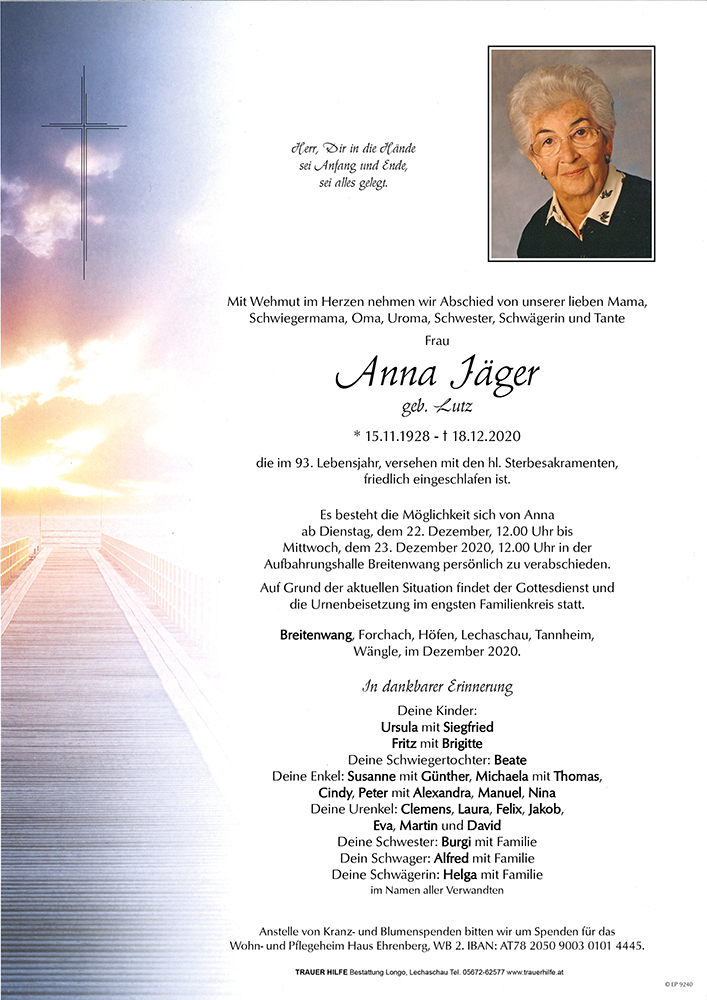 Herr, Dir in die Hände
sei Anfang und Ende,
sei alles gelegt.

Mit Wehmut im Herzen nehmen wir Abschied von unserer lieben Mama, Schwiegermama, Oma, Uroma, Schwester, Schwägerin und Tante

Frau

Anna Jäger
geb. Lutz

* 15.11.1928 - † 18.12.2020

die im 93. Lebensjahr, versehen mit den hl. Sterbesakramenten, friedlich eingeschlafen ist.

Es besteht die Möglichkeit sich von Anna ab Dienstag, dem 22. Dezember, 12.00 Uhr bis Mittwoch, dem 23. Dezember 2020, 12.00 Uhr in der Aufbahrungshalle Breitenwang persönlich zu verabschieden.

Auf Grund der aktuellen Situation findet der Gottesdienst und die Urnenbeisetzung im engsten Familienkreis statt.

Breitenwang, Forchach, Höfen, Lechaschau, Tannheim, Wängle, im Dezember 2020.

In dankbarer Erinnerung

Deine Kinder:
Ursula mit Siegfried
Fritz mit Brigitte
Deine Schwiegertochter: Beate
Deine Enkel: Susanne mit Günther, Michaela mit Thomas, Cindy, Peter mit Alexandra, Manuel, Nina
Deine Urenkel: Clemens, Laura, Felix, Jakob, Eva, Martin und David
Deine Schwester: Burgi mit Familie
Dein Schwager: Alfred mit Familie
Deine Schwägerin: Helga mit Familie
im Namen aller Verwandten

Anstelle von Kranz- und Blumenspenden bitten wir um Spenden für das Wohn- und Pflegeheim Haus Ehrenberg, WB 2. IBAN: AT78 2050 9003 0101 4445.

TRAUER HILFE Bestattung Longo, Lechaschau Tel. 05672-62577 www.trauerhilfe.at

© EP 9240